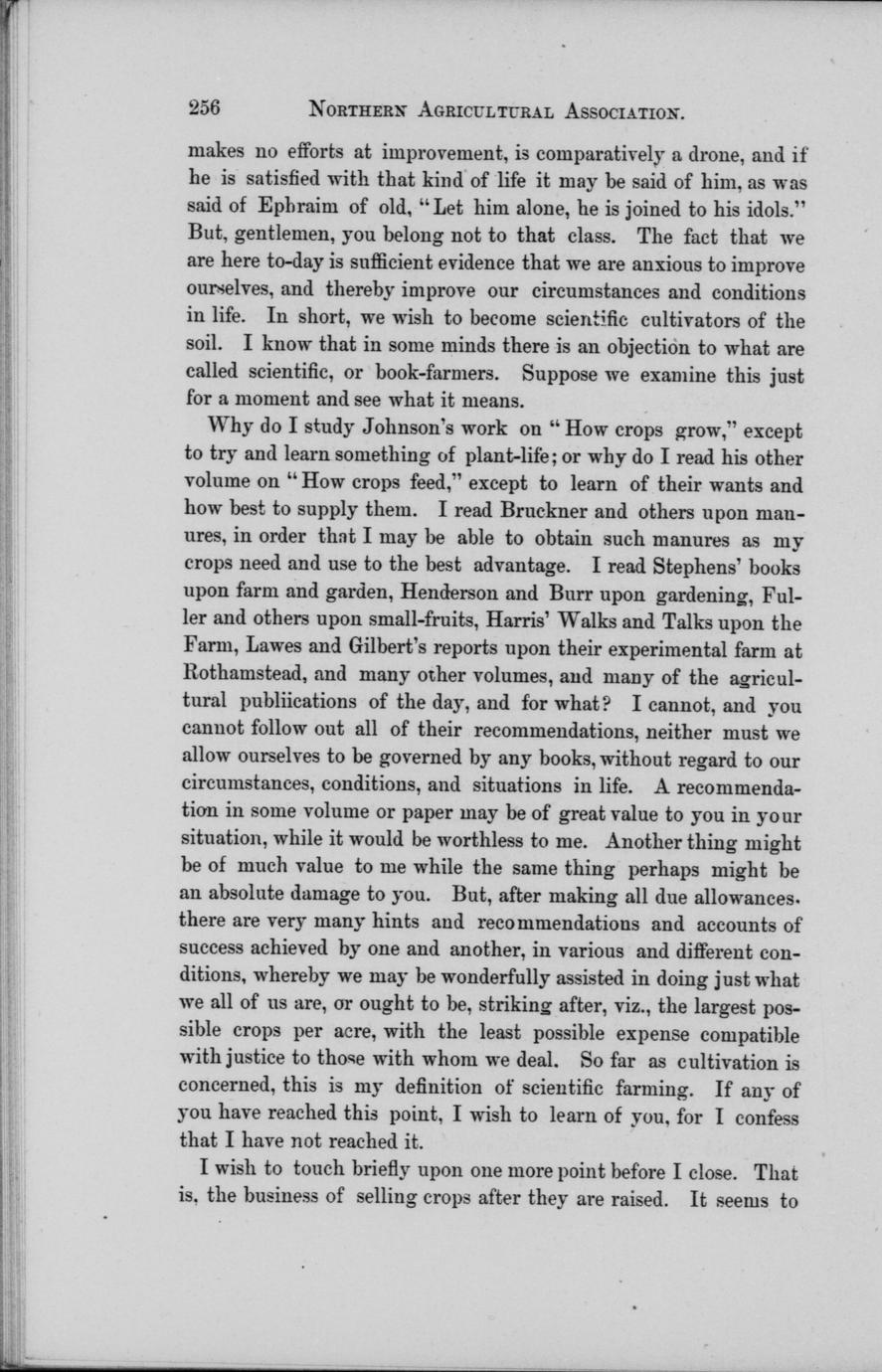 256 NORTHERN AGRICULTURAL ASSOCIATION.

makes no efforts at improvement, is comparatively a drone, and if he is satisfied with that kind of life it may be said of him, as was said of Ephraim of old, "Let him alone, he is joined to his idols." But, gentlemen, you belong not to that class. The fact that we are here to-day is sufficient evidence that we are anxious to improve ourselves, and thereby improve our circumstances and conditions in life. In short, we wish to become scientific cultivators of the soil. I know that in some minds there is an objection to what are called scientific, or book-farmers. Suppose we examine this just for a moment and see what it means.

Why do I study Johnson's work on "How crops grow," except to try and learn something of plant-life; or why do I read his other volume on "How crops feed," except to learn of their wants and how best to supply them. I read Bruckner and others upon manures, in order that I may be able to obtain such manures as my crops need and use to the best advantage. I read Stephens' books upon farm and garden, Henderson and Burr upon gardening, Fuller and others upon small-fruits, Harris' Walks and Talks upon the Farm, Lawes and Gilbert's reports upon their experimental farm at Rothamstead, and many other volumes, and many of the agricultural publiications of the day, and for what? I cannot, and you cannot follow out all of their recommendations, neither must we allow ourselves to be governed by any books, without regard to our circumstances, conditions, and situations in life. A recommendation in some volume or paper may be of great value to you in your situation, while it would be worthless to me. Another thing might be of much value to me while the same thing perhaps might be an absolute damage to you. But, after making all due allowances. there are very many hints and recommendations and accounts of success achieved by one and another, in various and different conditions, whereby we may be wonderfully assisted in doing just what we all of us are, or ought to be, striking after, viz., the largest possible crops per acre, with the least possible expense compatible with justice to those with whom we deal. So far as cultivation is concerned, this is my definition of scientific farming. If any of you have reached this point, I wish to learn of you, for I confess that I have not reached it.

I wish to touch briefly upon one more point before I close. That is, the business of selling crops after they are raised. It seems to